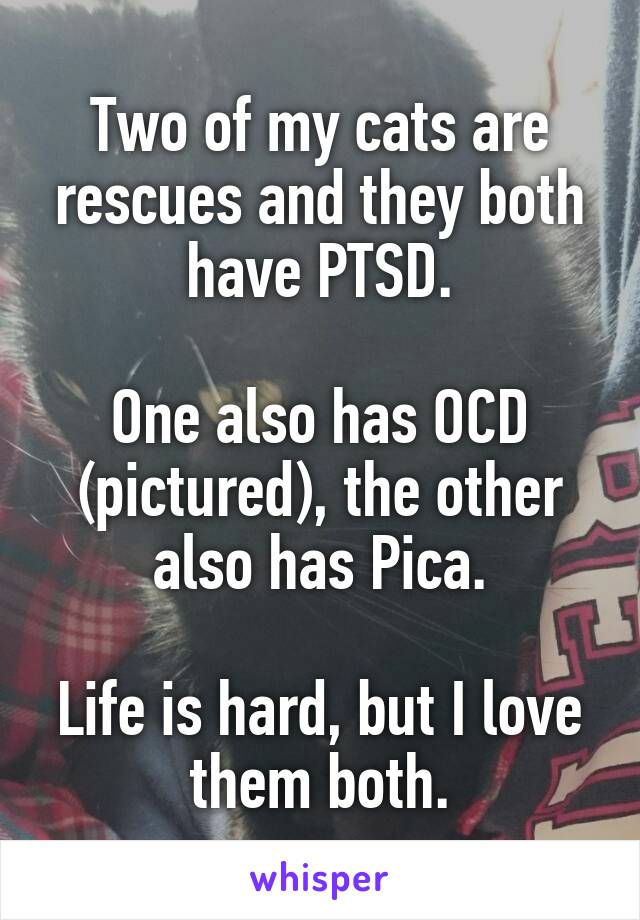 Two of my cats are rescues and they both have PTSD.

One also has OCD (pictured), the other also has Pica.

Life is hard, but I love them both.

whisper